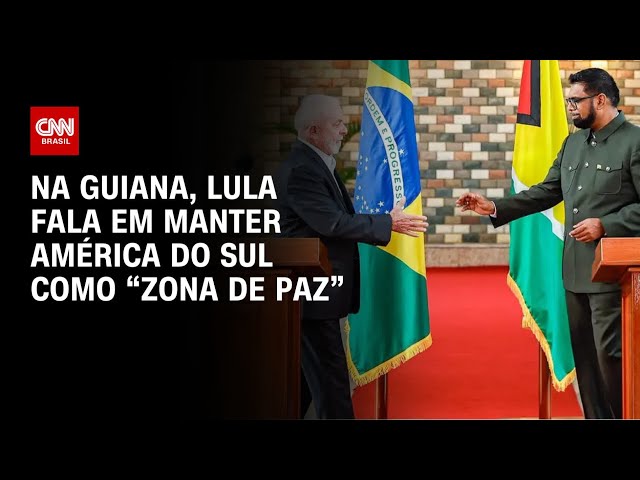 CNN BRASIL

NA GUIANA, LULA FALA EM MANTER AMÉRICA DO SUL COMO “ZONA DE PAZ”

ORDEM E PROGRESSO